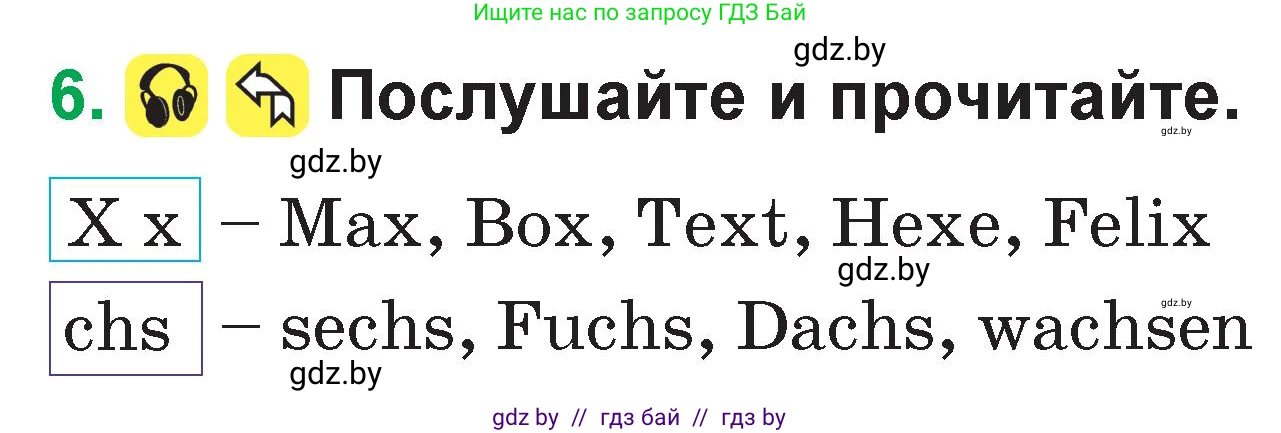 Ищите нас по запросу ГДЗ Бай

gdz.by

6. Послушайте и прочитайте.

gdz.by

gdz.by

X x – Max, Box, Text, Hexe, Felix

gdz.by

gdz.by

chs – sechs, Fuchs, Dachs, wachsen

gdz.by

gdz by // гдз бай // гдз by